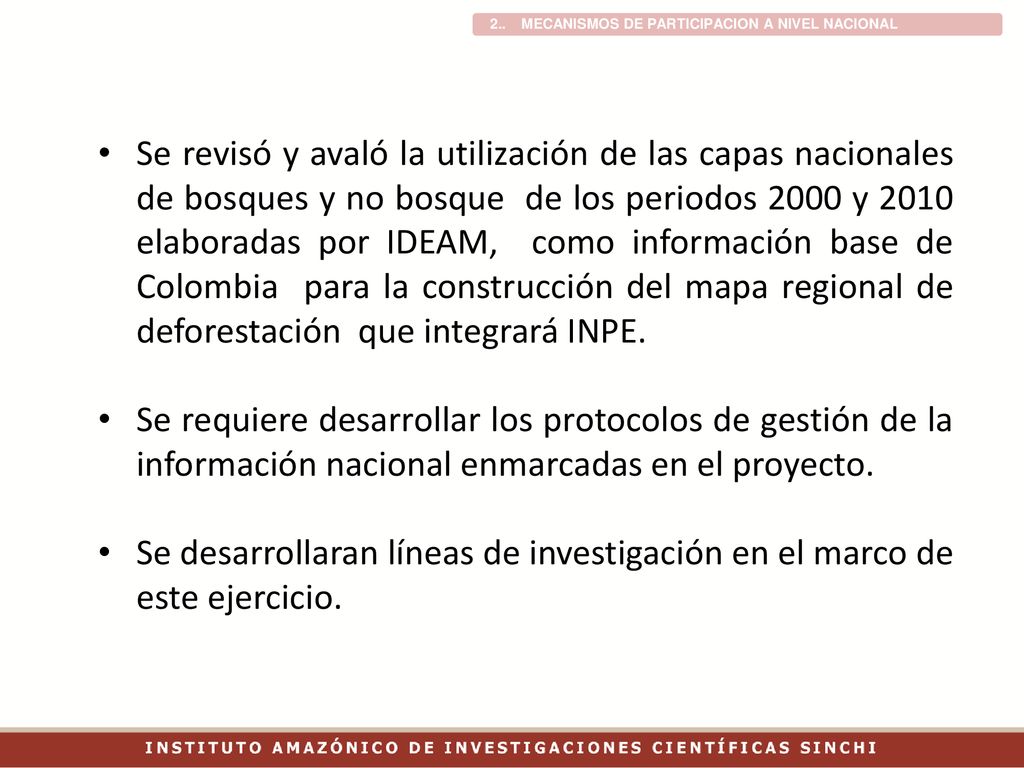 2.. MECANISMOS DE PARTICIPACION A NIVEL NACIONAL

• Se revisó y avaló la utilización de las capas nacionales de bosques y no bosque de los periodos 2000 y 2010 elaboradas por IDEAM, como información base de Colombia para la construcción del mapa regional de deforestación que integrará INPE.

• Se requiere desarrollar los protocolos de gestión de la información nacional enmarcadas en el proyecto.

• Se desarrollaran líneas de investigación en el marco de este ejercicio.

INSTITUTO AMAZÓNICO DE INVESTIGACIONES CIENTÍFICAS SINCHI